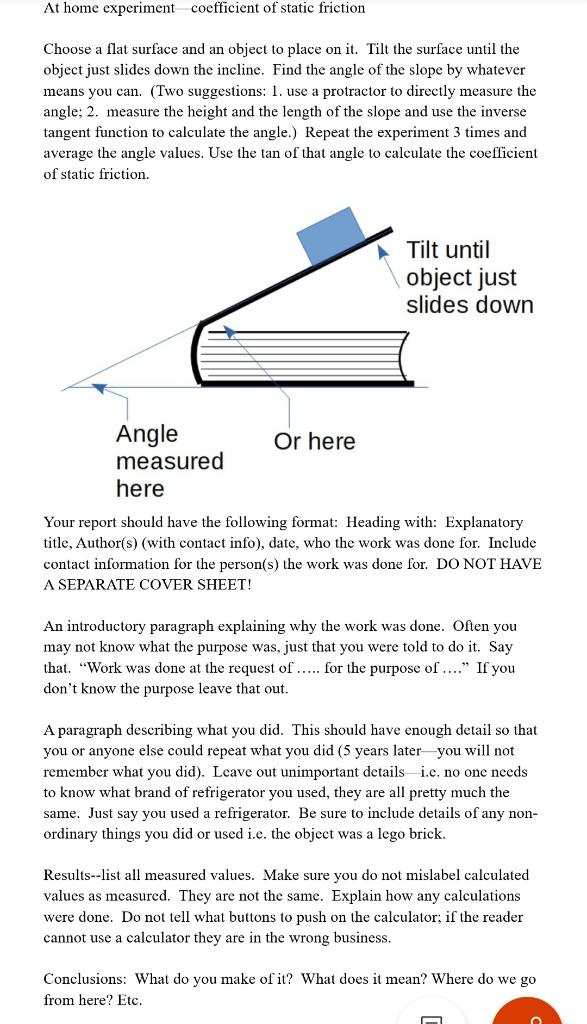 At home experiment—coefficient of static friction

Choose a flat surface and an object to place on it. Tilt the surface until the object just slides down the incline. Find the angle of the slope by whatever means you can. (Two suggestions: 1. use a protractor to directly measure the angle; 2. measure the height and the length of the slope and use the inverse tangent function to calculate the angle.) Repeat the experiment 3 times and average the angle values. Use the tan of that angle to calculate the coefficient of static friction.

Tilt until object just slides down

Angle measured here

Or here

Your report should have the following format: Heading with: Explanatory title, Author(s) (with contact info), date, who the work was done for. Include contact information for the person(s) the work was done for. DO NOT HAVE A SEPARATE COVER SHEET!

An introductory paragraph explaining why the work was done. Often you may not know what the purpose was, just that you were told to do it. Say that. "Work was done at the request of ..... for the purpose of ...." If you don't know the purpose leave that out.

A paragraph describing what you did. This should have enough detail so that you or anyone else could repeat what you did (5 years later—you will not remember what you did). Leave out unimportant details—i.e. no one needs to know what brand of refrigerator you used, they are all pretty much the same. Just say you used a refrigerator. Be sure to include details of any non-ordinary things you did or used i.e. the object was a lego brick.

Results--list all measured values. Make sure you do not mislabel calculated values as measured. They are not the same. Explain how any calculations were done. Do not tell what buttons to push on the calculator; if the reader cannot use a calculator they are in the wrong business.

Conclusions: What do you make of it? What does it mean? Where do we go from here? Etc.